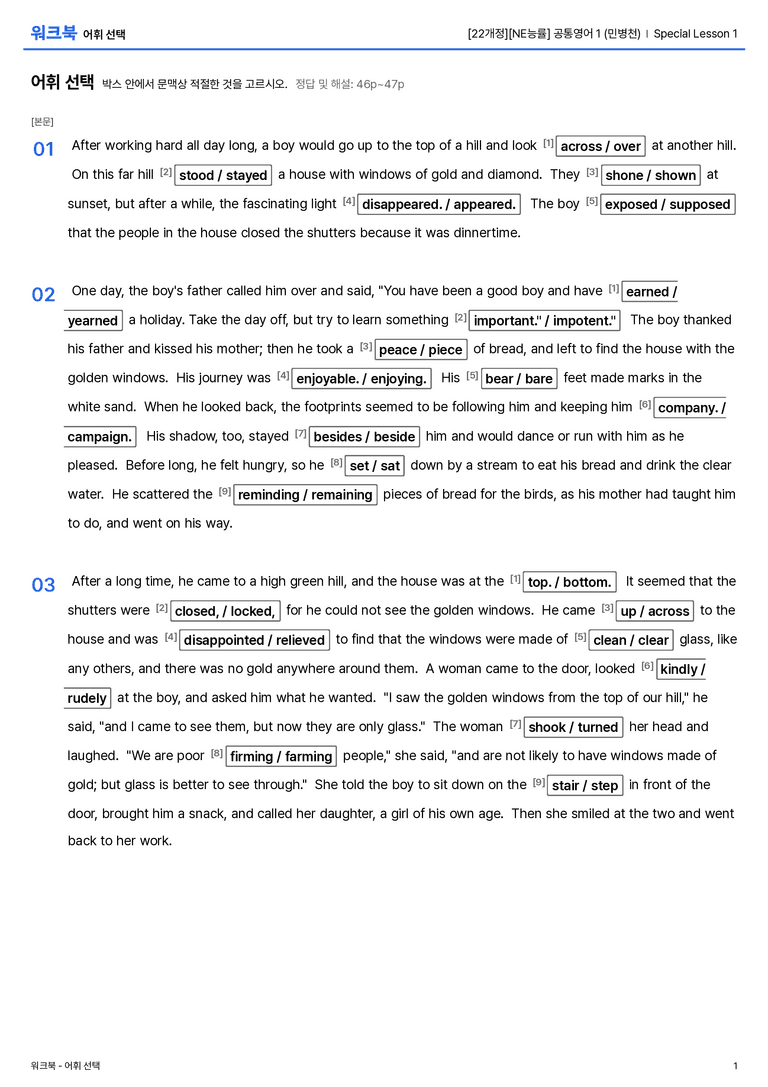 워크북 어휘 선택 [22개정][NE능률] 공통영어 1 (민병천) | Special Lesson 1

어휘 선택 박스 안에서 문맥상 적절한 것을 고르시오. 정답 및 해설: 46p~47p

[본문]

01 After working hard all day long, a boy would go up to the top of a hill and look $^{[1]}$ across / over at another hill. On this far hill $^{[2]}$ stood / stayed a house with windows of gold and diamond. They $^{[3]}$ shone / shown at sunset, but after a while, the fascinating light $^{[4]}$ disappeared. / appeared. The boy $^{[5]}$ exposed / supposed that the people in the house closed the shutters because it was dinnertime.

02 One day, the boy's father called him over and said, "You have been a good boy and have $^{[1]}$ earned / yearned a holiday. Take the day off, but try to learn something $^{[2]}$ important." / impotent." The boy thanked his father and kissed his mother; then he took a $^{[3]}$ peace / piece of bread, and left to find the house with the golden windows. His journey was $^{[4]}$ enjoyable. / enjoying. His $^{[5]}$ bear / bare feet made marks in the white sand. When he looked back, the footprints seemed to be following him and keeping him $^{[6]}$ company. / campaign. His shadow, too, stayed $^{[7]}$ besides / beside him and would dance or run with him as he pleased. Before long, he felt hungry, so he $^{[8]}$ set / sat down by a stream to eat his bread and drink the clear water. He scattered the $^{[9]}$ reminding / remaining pieces of bread for the birds, as his mother had taught him to do, and went on his way.

03 After a long time, he came to a high green hill, and the house was at the $^{[1]}$ top. / bottom. It seemed that the shutters were $^{[2]}$ closed, / locked, for he could not see the golden windows. He came $^{[3]}$ up / across to the house and was $^{[4]}$ disappointed / relieved to find that the windows were made of $^{[5]}$ clean / clear glass, like any others, and there was no gold anywhere around them. A woman came to the door, looked $^{[6]}$ kindly / rudely at the boy, and asked him what he wanted. "I saw the golden windows from the top of our hill," he said, "and I came to see them, but now they are only glass." The woman $^{[7]}$ shook / turned her head and laughed. "We are poor $^{[8]}$ firming / farming people," she said, "and are not likely to have windows made of gold; but glass is better to see through." She told the boy to sit down on the $^{[9]}$ stair / step in front of the door, brought him a snack, and called her daughter, a girl of his own age. Then she smiled at the two and went back to her work.

워크북 - 어휘 선택 1